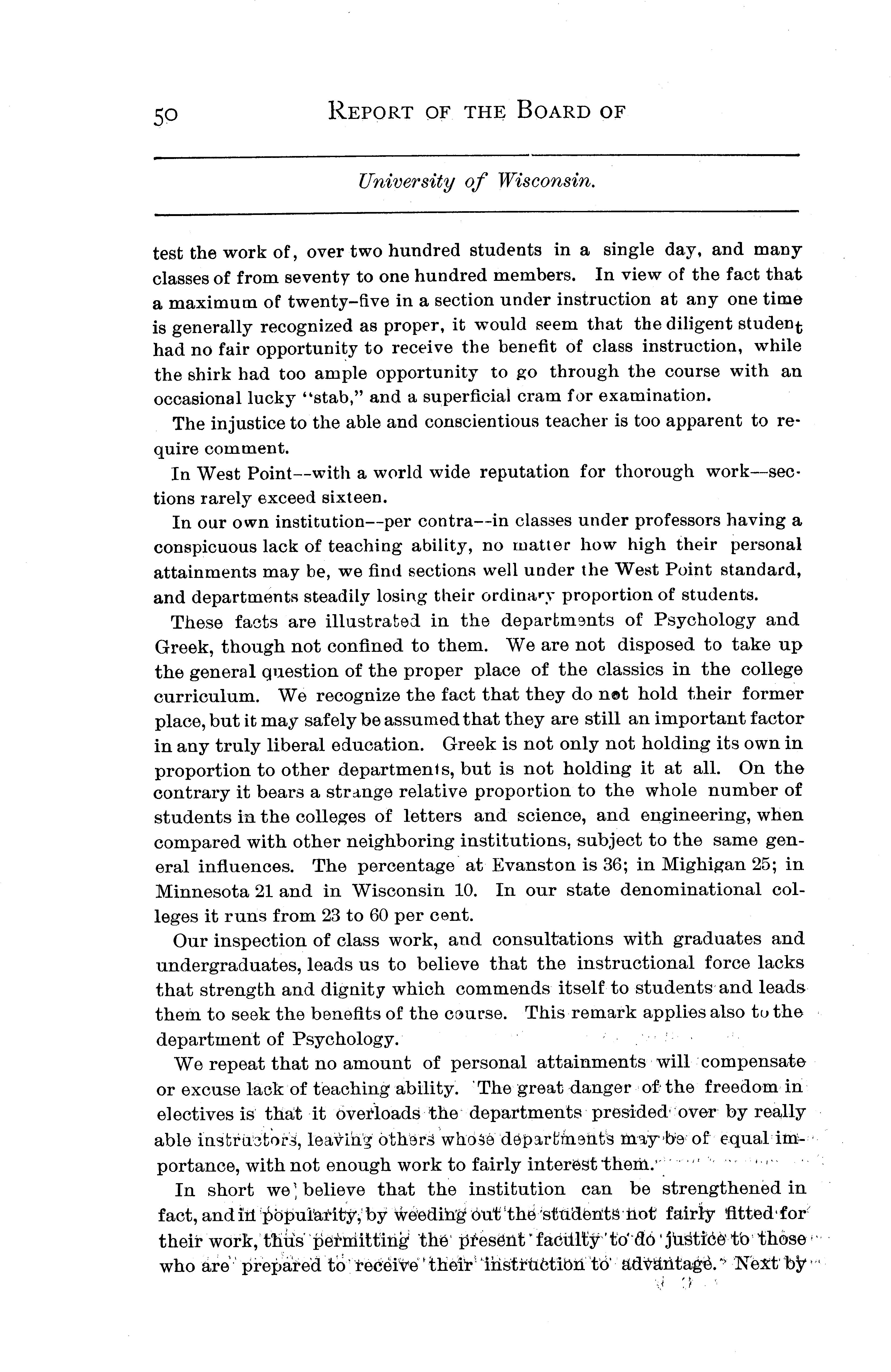 50 REPORT OF THE BOARD OF

University of Wisconsin.

test the work of, over two hundred students in a single day, and many classes of from seventy to one hundred members. In view of the fact that a maximum of twenty-five in a section under instruction at any one time is generally recognized as proper, it would seem that the diligent student had no fair opportunity to receive the benefit of class instruction, while the shirk had too ample opportunity to go through the course with an occasional lucky "stab," and a superficial cram for examination.

The injustice to the able and conscientious teacher is too apparent to require comment.

In West Point--with a world wide reputation for thorough work--sections rarely exceed sixteen.

In our own institution--per contra--in classes under professors having a conspicuous lack of teaching ability, no matter how high their personal attainments may be, we find sections well under the West Point standard, and departments steadily losing their ordinary proportion of students.

These facts are illustrated in the departments of Psychology and Greek, though not confined to them. We are not disposed to take up the general question of the proper place of the classics in the college curriculum. We recognize the fact that they do not hold their former place, but it may safely be assumed that they are still an important factor in any truly liberal education. Greek is not only not holding its own in proportion to other departments, but is not holding it at all. On the contrary it bears a strange relative proportion to the whole number of students in the colleges of letters and science, and engineering, when compared with other neighboring institutions, subject to the same general influences. The percentage at Evanston is 36; in Mighigan 25; in Minnesota 21 and in Wisconsin 10. In our state denominational colleges it runs from 23 to 60 per cent.

Our inspection of class work, and consultations with graduates and undergraduates, leads us to believe that the instructional force lacks that strength and dignity which commends itself to students and leads them to seek the benefits of the course. This remark applies also to the department of Psychology.

We repeat that no amount of personal attainments will compensate or excuse lack of teaching ability. The great danger of the freedom in electives is that it overloads the departments presided over by really able instructors, leaving others whose departments may be of equal importance, with not enough work to fairly interest them.

In short we believe that the institution can be strengthened in fact, and in popularity, by weeding out the students not fairly fitted for their work, thus permitting the present faculty to do justice to those who are prepared to receive their instruction to advantage. Next by